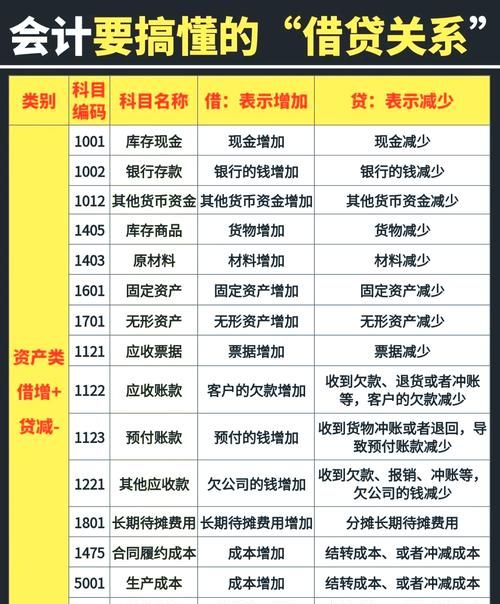 会计要搞懂的“借贷关系”

| 类别 | 科目编码 | 科目名称 | 借：表示增加 | 贷：表示减少 |
|---|---|---|---|---|
| 资产类 借增+ 贷减- | 1001 | 库存现金 | 现金增加 | 现金减少 |
| | 1002 | 银行存款 | 银行的钱增加 | 银行的钱减少 |
| | 1012 | 其他货币资金 | 其他货币资金增加 | 其他货币资金减少 |
| | 1405 | 库存商品 | 货物增加 | 货物减少 |
| | 1403 | 原材料 | 材料增加 | 材料减少 |
| | 1601 | 固定资产 | 固定资产增加 | 固定资产减少 |
| | 1701 | 无形资产 | 无形资产增加 | 无形资产减少 |
| | 1121 | 应收票据 | 票据增加 | 票据减少 |
| | 1122 | 应收账款 | 客户的欠款增加 | 收到欠款、退货或者冲账等，客户的欠款减少 |
| | 1123 | 预付账款 | 预付的钱增加 | 收到货物冲账或者退回，导致预付账款减少 |
| | 1221 | 其他应收款 | 欠公司的钱增加 | 收到欠款、报销、冲账等，欠公司的钱减少 |
| | 1801 | 长期待摊费用 | 长期待摊费用增加 | 分摊长期待摊费用 |
| | 1475 | 合同履约成本 | 成本增加 | 结转成本、或者冲减成本 |
| | 5001 | 生产成本 | 成本增加 | 结转成本、或者冲减成本 |